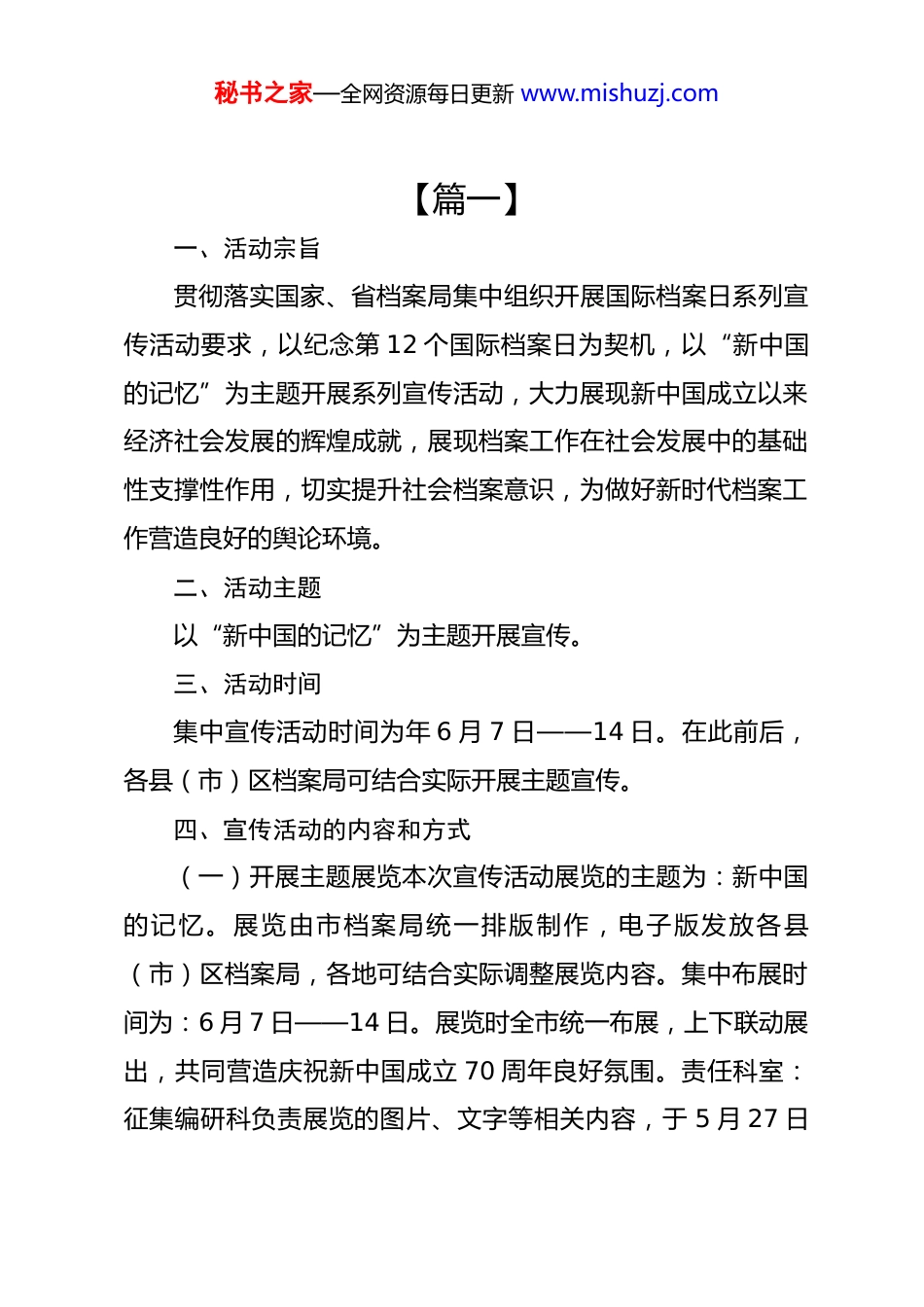 秘书之家—全网资源每日更新 www.mishuzj.com

【篇一】

一、活动宗旨

贯彻落实国家、省档案局集中组织开展国际档案日系列宣传活动要求，以纪念第 12 个国际档案日为契机，以“新中国的记忆”为主题开展系列宣传活动，大力展现新中国成立以来经济社会发展的辉煌成就，展现档案工作在社会发展中的基础性支撑性作用，切实提升社会档案意识，为做好新时代档案工作营造良好的舆论环境。

二、活动主题

以“新中国的记忆”为主题开展宣传。

三、活动时间

集中宣传活动时间为年 6 月 7 日——14 日。在此前后，各县（市）区档案局可结合实际开展主题宣传。

四、宣传活动的内容和方式

（一）开展主题展览本次宣传活动展览的主题为：新中国的记忆。展览由市档案局统一排版制作，电子版发放各县（市）区档案局，各地可结合实际调整展览内容。集中布展时间为：6 月 7 日——14 日。展览时全市统一布展，上下联动展出，共同营造庆祝新中国成立 70 周年良好氛围。责任科室：征集编研科负责展览的图片、文字等相关内容，于 5 月 27 日